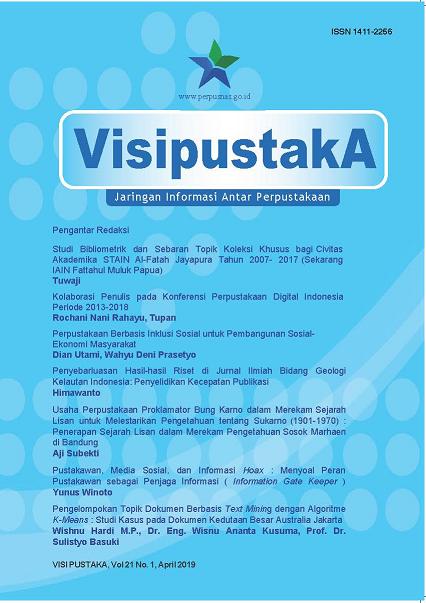 ISSN 1411-2256

www.perpusnas.go.id

VisipustakA

Jaringan Informasi Antar Perpustakaan

Pengantar Redaksi

Studi Bibliometrik dan Sebaran Topik Koleksi Khusus bagi Civitas Akademika STAIN Al-Fatah Jayapura Tahun 2007- 2017 (Sekarang IAIN Fattahul Muluk Papua)
Tuwaji

Kolaborasi Penulis pada Konferensi Perpustakaan Digital Indonesia Periode 2013-2018
Rochani Nani Rahayu, Tupan

Perpustakaan Berbasis Inklusi Sosial untuk Pembangunan Sosial-Ekonomi Masyarakat
Dian Utami, Wahyu Deni Prasetyo

Penyebarluasan Hasil-hasil Riset di Jurnal Ilmiah Bidang Geologi Kelautan Indonesia: Penyelidikan Kecepatan Publikasi
Himawanto

Usaha Perpustakaan Proklamator Bung Karno dalam Merekam Sejarah Lisan untuk Melestarikan Pengetahuan tentang Sukarno (1901-1970) : Penerapan Sejarah Lisan dalam Merekam Pengetahuan Sosok Marhaen di Bandung
Aji Subekti

Pustakawan, Media Sosial, dan Informasi Hoax : Menyoal Peran Pustakawan sebagai Penjaga Informasi ( Information Gate Keeper )
Yunus Winoto

Pengelompokan Topik Dokumen Berbasis Text Mining dengan Algoritme K-Means : Studi Kasus pada Dokumen Kedutaan Besar Australia Jakarta
Wishnu Hardi M.P., Dr. Eng. Wisnu Ananta Kusuma, Prof. Dr. Sulistyo Basuki

VISI PUSTAKA, Vol 21 No. 1, April 2019